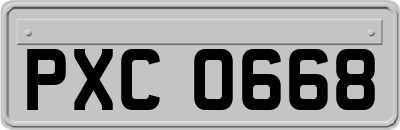 PXC 0668